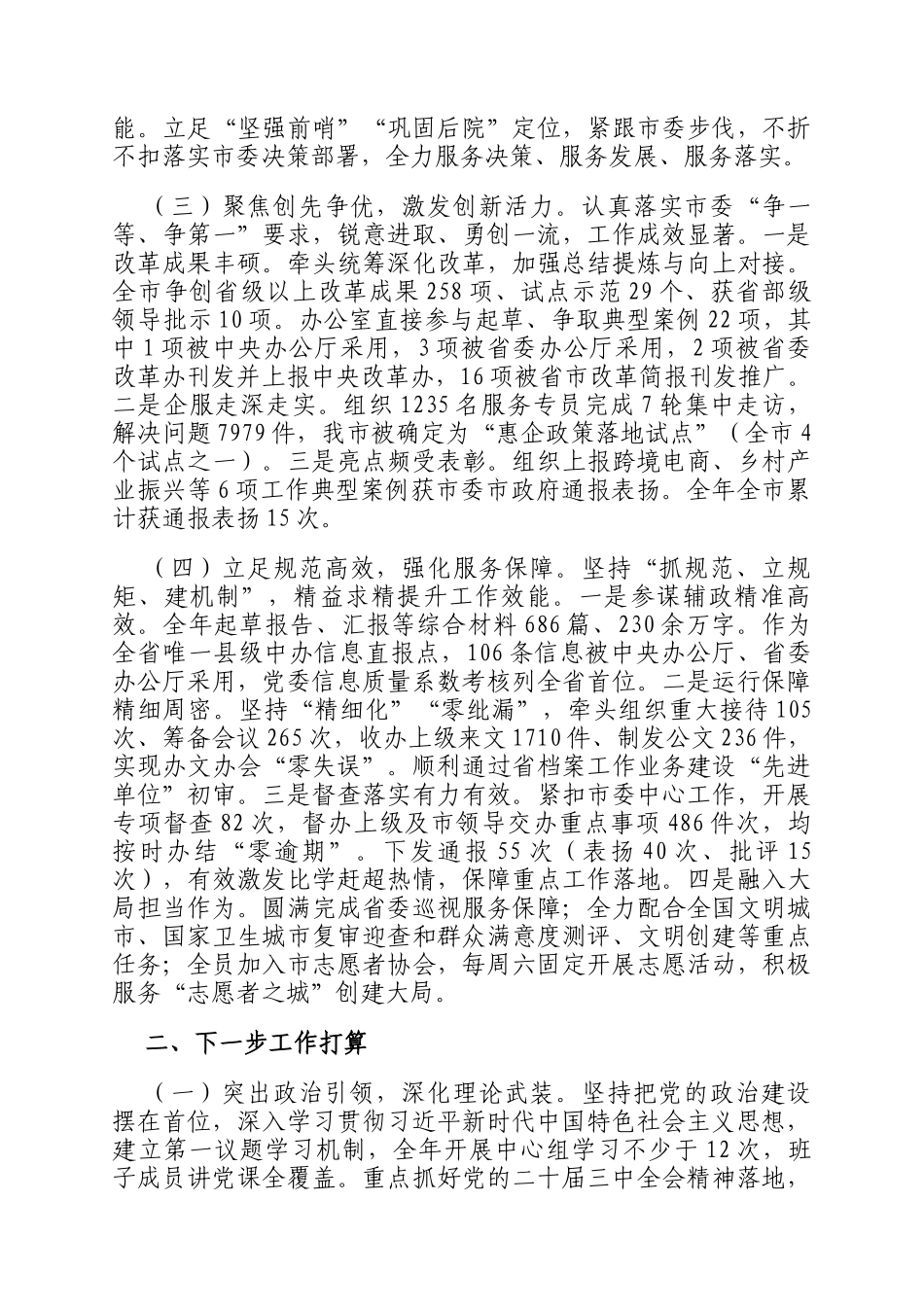 能。立足“坚强前哨”“巩固后院”定位，紧跟市委步伐，不折不扣落实市委决策部署，全力服务决策、服务发展、服务落实。

（三）聚焦创先争优，激发创新活力。认真落实市委“争一等、争第一”要求，锐意进取、勇创一流，工作成效显著。一是改革成果丰硕。牵头统筹深化改革，加强总结提炼与向上对接。全市争创省级以上改革成果258项、试点示范29个、获省部级领导批示10项。办公室直接参与起草、争取典型案例22项，其中1项被中央办公厅采用，3项被省委办公厅采用，2项被省委改革办刊发并上报中央改革办，16项被省市改革简报刊发推广。二是企服走深走实。组织1235名服务专员完成7轮集中走访，解决问题7979件，我市被确定为“惠企政策落地试点”（全市4个试点之一）。三是亮点频受表彰。组织上报跨境电商、乡村产业振兴等6项工作典型案例获市委市政府通报表扬。全年全市累计获通报表扬15次。

（四）立足规范高效，强化服务保障。坚持“抓规范、立规矩、建机制”，精益求精提升工作效能。一是参谋辅政精准高效。全年起草报告、汇报等综合材料686篇、230余万字。作为全省唯一县级中办信息直报点，106条信息被中央办公厅、省委办公厅采用，党委信息质量系数考核列全省首位。二是运行保障精细周密。坚持“精细化”“零纰漏”，牵头组织重大接待105次、筹备会议265次，收办上级来文1710件、制发公文236件，实现办文办会“零失误”。顺利通过省档案工作业务建设“先进单位”初审。三是督查落实有力有效。紧扣市委中心工作，开展专项督查82次，督办上级及市领导交办重点事项486件次，均按时办结“零逾期”。下发通报55次（表扬40次、批评15次），有效激发比学赶超热情，保障重点工作落地。四是融入大局担当作为。圆满完成省委巡视服务保障；全力配合全国文明城市、国家卫生城市复审迎查和群众满意度测评、文明创建等重点任务；全员加入市志愿者协会，每周六固定开展志愿活动，积极服务“志愿者之城”创建大局。

二、下一步工作打算

（一）突出政治引领，深化理论武装。坚持把党的政治建设摆在首位，深入学习贯彻习近平新时代中国特色社会主义思想，建立第一议题学习机制，全年开展中心组学习不少于12次，班子成员讲党课全覆盖。重点抓好党的二十届三中全会精神落地，